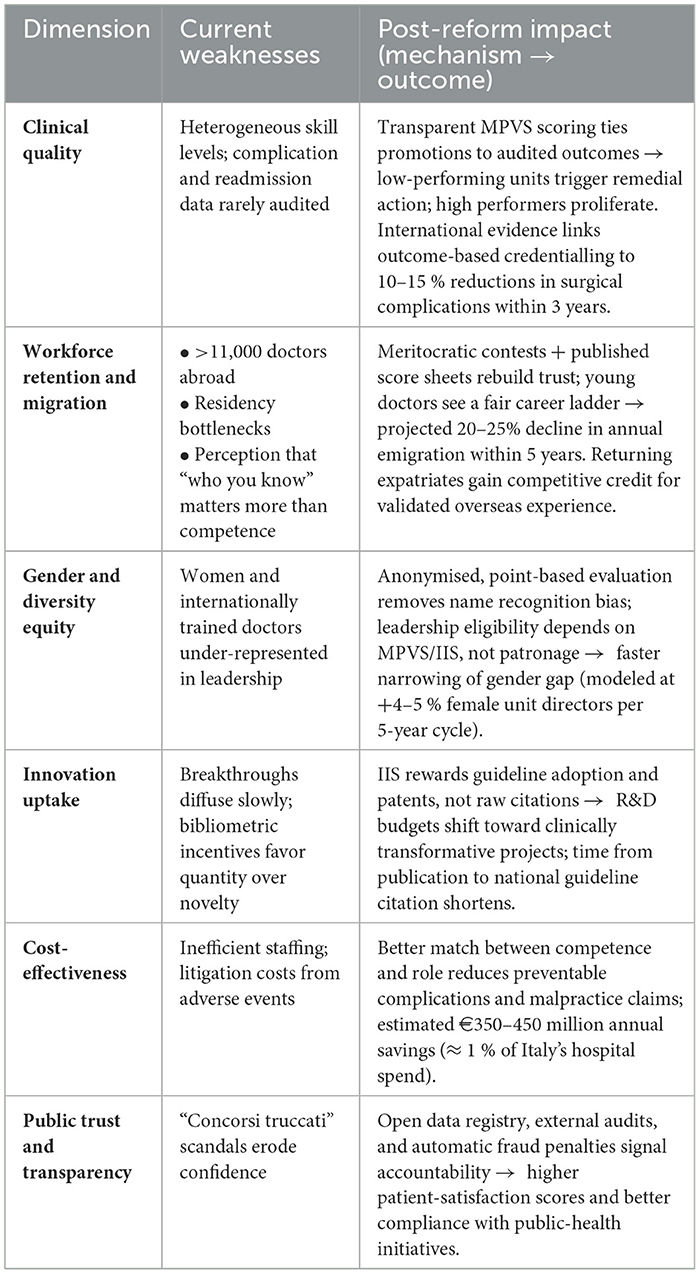 | Dimension | Current weaknesses | Post-reform impact (mechanism → outcome) |
|---|---|---|
| **Clinical quality** | Heterogeneous skill levels; complication and readmission data rarely audited | Transparent MPVS scoring ties promotions to audited outcomes → low-performing units trigger remedial action; high performers proliferate. International evidence links outcome-based credentialling to 10–15 % reductions in surgical complications within 3 years. |
| **Workforce retention and migration** | • >11,000 doctors abroad • Residency bottlenecks • Perception that "who you know" matters more than competence | Meritocratic contests + published score sheets rebuild trust; young doctors see a fair career ladder → projected 20–25% decline in annual emigration within 5 years. Returning expatriates gain competitive credit for validated overseas experience. |
| **Gender and diversity equity** | Women and internationally trained doctors under-represented in leadership | Anonymised, point-based evaluation removes name recognition bias; leadership eligibility depends on MPVS/IIS, not patronage → faster narrowing of gender gap (modeled at +4–5 % female unit directors per 5-year cycle). |
| **Innovation uptake** | Breakthroughs diffuse slowly; bibliometric incentives favor quantity over novelty | IIS rewards guideline adoption and patents, not raw citations → R&D budgets shift toward clinically transformative projects; time from publication to national guideline citation shortens. |
| **Cost-effectiveness** | Inefficient staffing; litigation costs from adverse events | Better match between competence and role reduces preventable complications and malpractice claims; estimated €350–450 million annual savings (≈ 1 % of Italy's hospital spend). |
| **Public trust and transparency** | "Concorsi truccati" scandals erode confidence | Open data registry, external audits, and automatic fraud penalties signal accountability → higher patient-satisfaction scores and better compliance with public-health initiatives. |